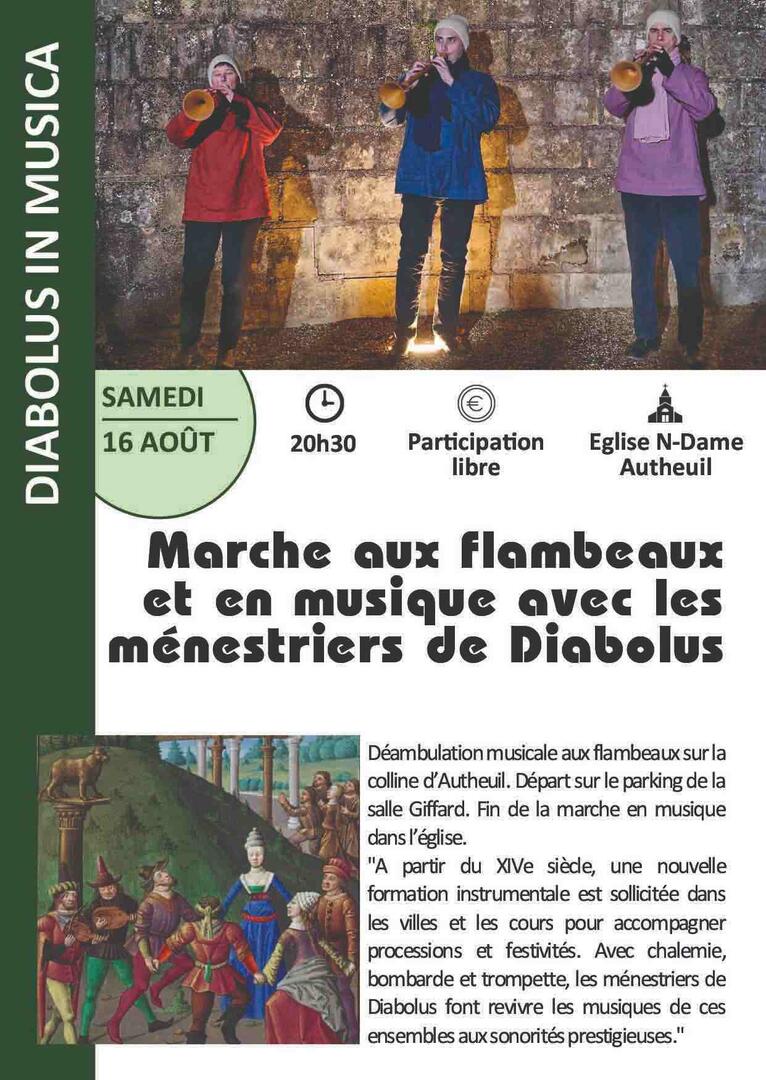 DIABOLUS IN MUSICA

SAMEDI
16 AOÛT

20h30

Participation libre

Eglise N-Dame Autheuil

Marche aux flambeaux et en musique avec les ménestriers de Diabolus

Déambulation musicale aux flambeaux sur la colline d'Autheuil. Départ sur le parking de la salle Giffard. Fin de la marche en musique dans l'église.
"A partir du XIVe siècle, une nouvelle formation instrumentale est sollicitée dans les villes et les cours pour accompagner processions et festivités. Avec chalemie, bombarde et trompette, les ménestriers de Diabolus font revivre les musiques de ces ensembles aux sonorités prestigieuses."